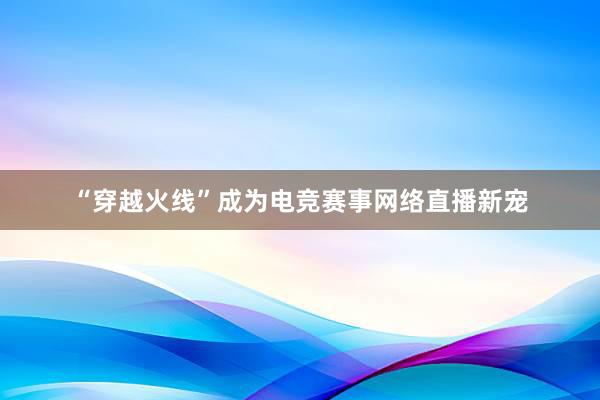 “穿越火线”成为电竞赛事网络直播新宠